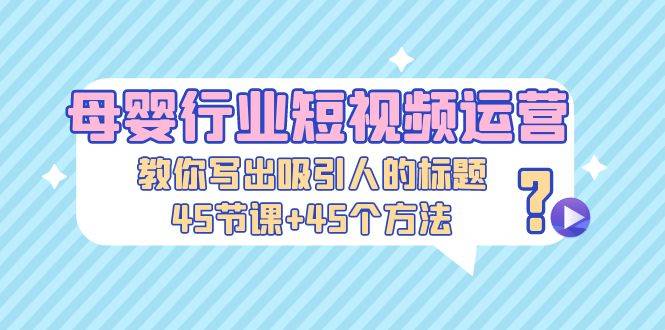 母婴行业短视频运营

教你写出吸引人的标题

45节课+45个方法

?